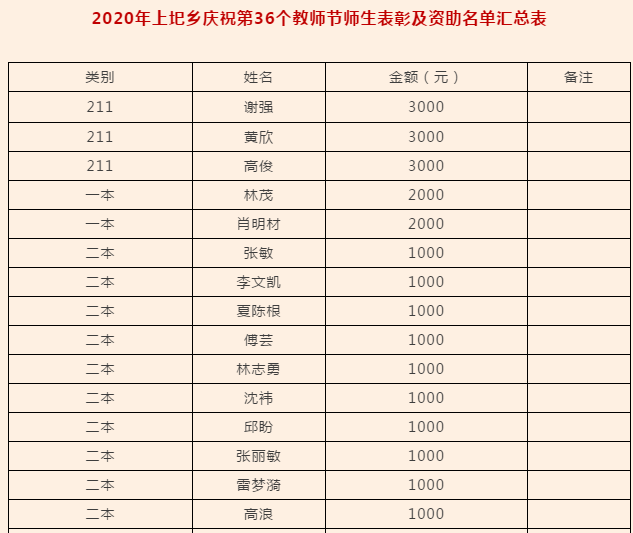 2020年上圯乡庆祝第36个教师节师生表彰及资助名单汇总表

| 类别 | 姓名 | 金额（元） | 备注 |
|---|---|---|---|
| 211 | 谢强 | 3000 | |
| 211 | 黄欣 | 3000 | |
| 211 | 高俊 | 3000 | |
| 一本 | 林茂 | 2000 | |
| 一本 | 肖明材 | 2000 | |
| 二本 | 张敏 | 1000 | |
| 二本 | 李文凯 | 1000 | |
| 二本 | 夏陈根 | 1000 | |
| 二本 | 傅芸 | 1000 | |
| 二本 | 林志勇 | 1000 | |
| 二本 | 沈祎 | 1000 | |
| 二本 | 邱盼 | 1000 | |
| 二本 | 张丽敏 | 1000 | |
| 二本 | 雷梦漪 | 1000 | |
| 二本 | 高浪 | 1000 | |